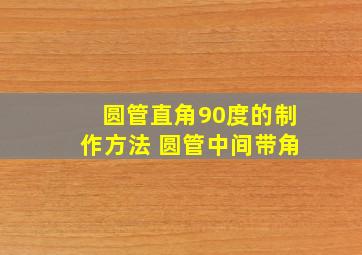 圆管直角90度的制作方法 圆管中间带角